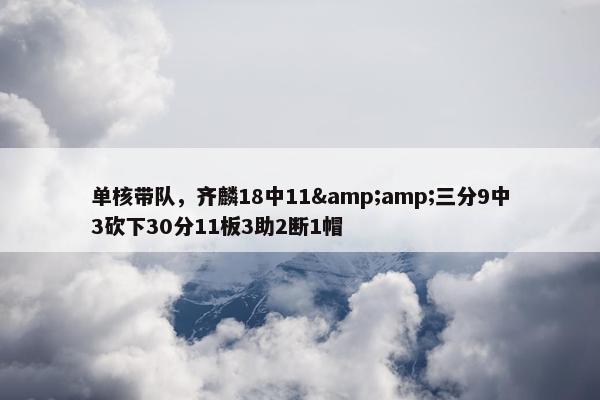 单核带队，齐麟18中11&amp;amp;三分9中3砍下30分11板3助2断1帽